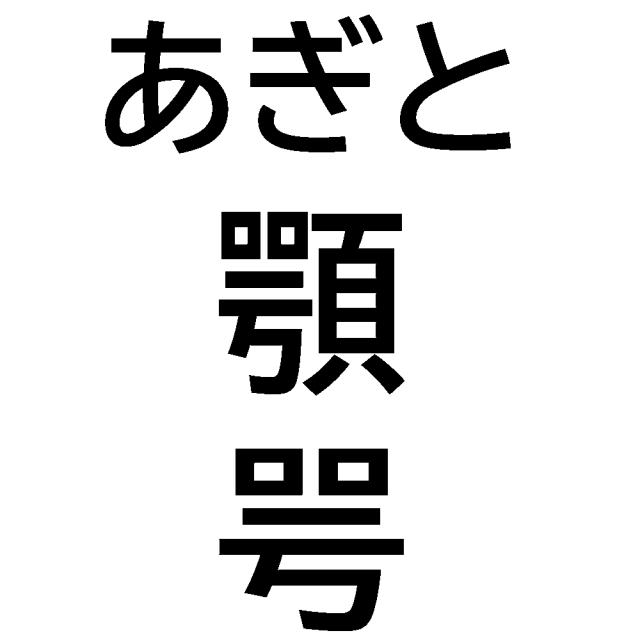 あぎと
顎
咢